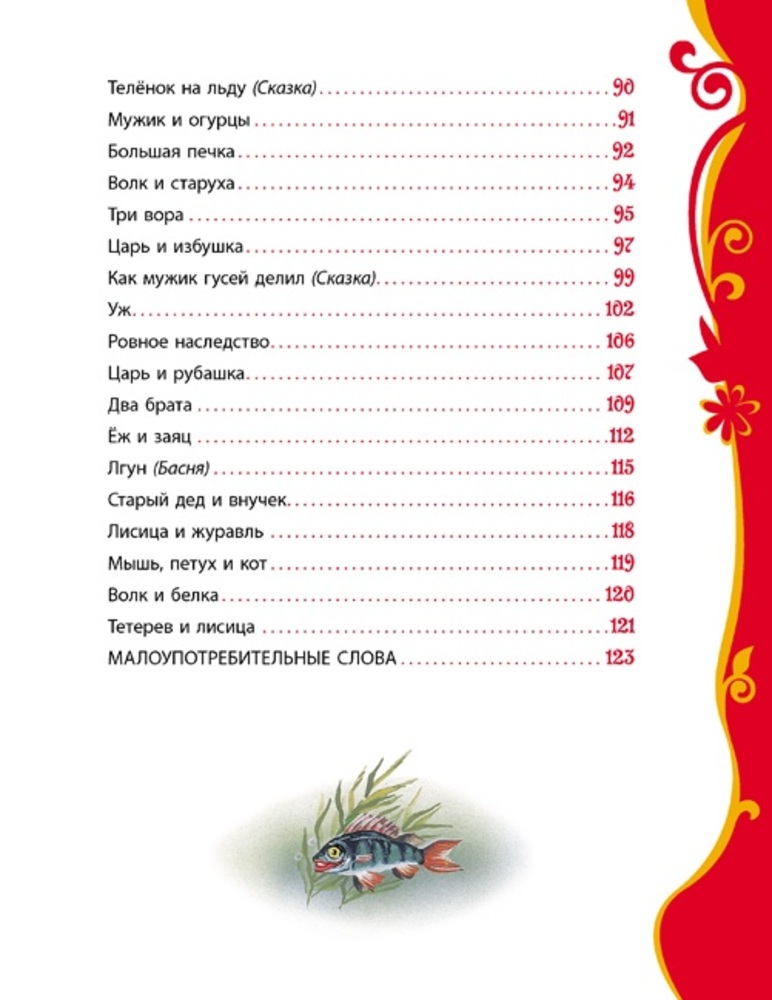 Телёнок на льду (Сказка) 90
Мужик и огурцы 91
Большая печка 92
Волк и старуха 94
Три вора 95
Царь и избушка 97
Как мужик гусей делил (Сказка) 99
Уж 102
Ровное наследство 106
Царь и рубашка 107
Два брата 109
Ёж и заяц 112
Лгун (Басня) 115
Старый дед и внучек 116
Лисица и журавль 118
Мышь, петух и кот 119
Волк и белка 120
Тетерев и лисица 121
МАЛОУПОТРЕБИТЕЛЬНЫЕ СЛОВА 123